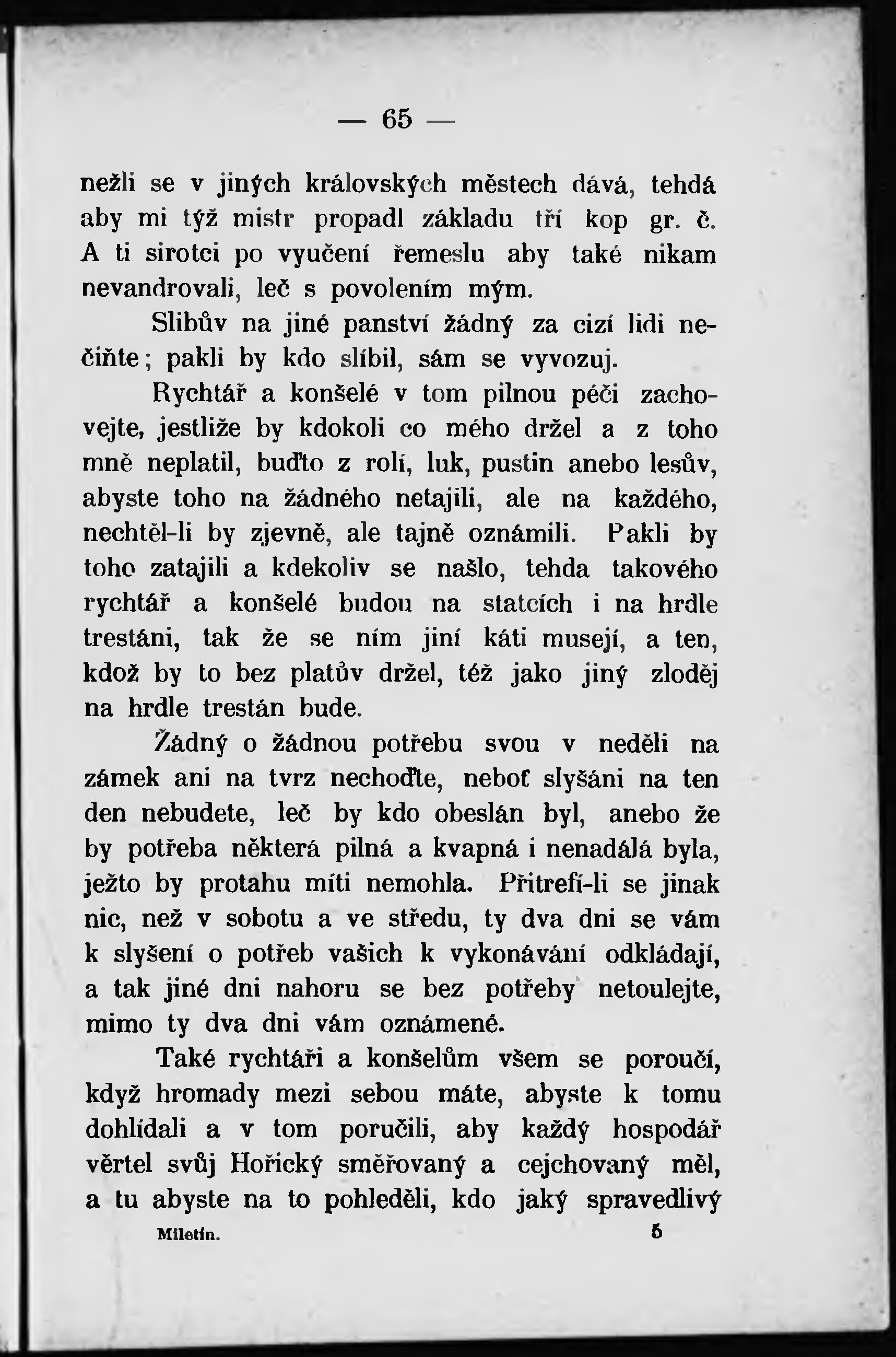 — 65 —

nežli se v jiných královských městech dává, tehdá aby mi týž mistr propadl základu tří kop gr. č. A ti sirotci po vyučení řemeslu aby také nikam nevandrovali, leč s povolením mým.

Slibův na jiné panství žádný za cizí lidi nečiňte; pakli by kdo slíbil, sám se vyvozuj.

Rychtář a konšelé v tom pilnou péči zachovejte, jestliže by kdokoli co mého držel a z toho mně neplatil, buďto z rolí, luk, pustin anebo lesův, abyste toho na žádného netajili, ale na každého, nechtěl-li by zjevně, ale tajně oznámili. Pakli by toho zatajili a kdekoliv se našlo, tehda takového rychtář a konšelé budou na statcích i na hrdle trestáni, tak že se ním jiní káti musejí, a ten, kdož by to bez platův držel, též jako jiný zloděj na hrdle trestán bude.

Žádný o žádnou potřebu svou v neděli na zámek ani na tvrz nechoďte, neboť slyšáni na ten den nebudete, leč by kdo obeslán byl, anebo že by potřeba některá pilná a kvapná i nenadálá byla, ježto by protahu míti nemohla. Přitrefí-li se jinak nic, než v sobotu a ve středu, ty dva dni se vám k slyšení o potřeb vašich k vykonávání odkládají, a tak jiné dni nahoru se bez potřeby netoulejte, mimo ty dva dni vám oznámené.

Také rychtáři a konšelům všem se poroučí, když hromady mezi sebou máte, abyste k tomu dohlídali a v tom poručili, aby každý hospodář věrtel svůj Hořický směřovaný a cejchovaný měl, a tu abyste na to pohleděli, kdo jaký spravedlivý

Miletín. 5